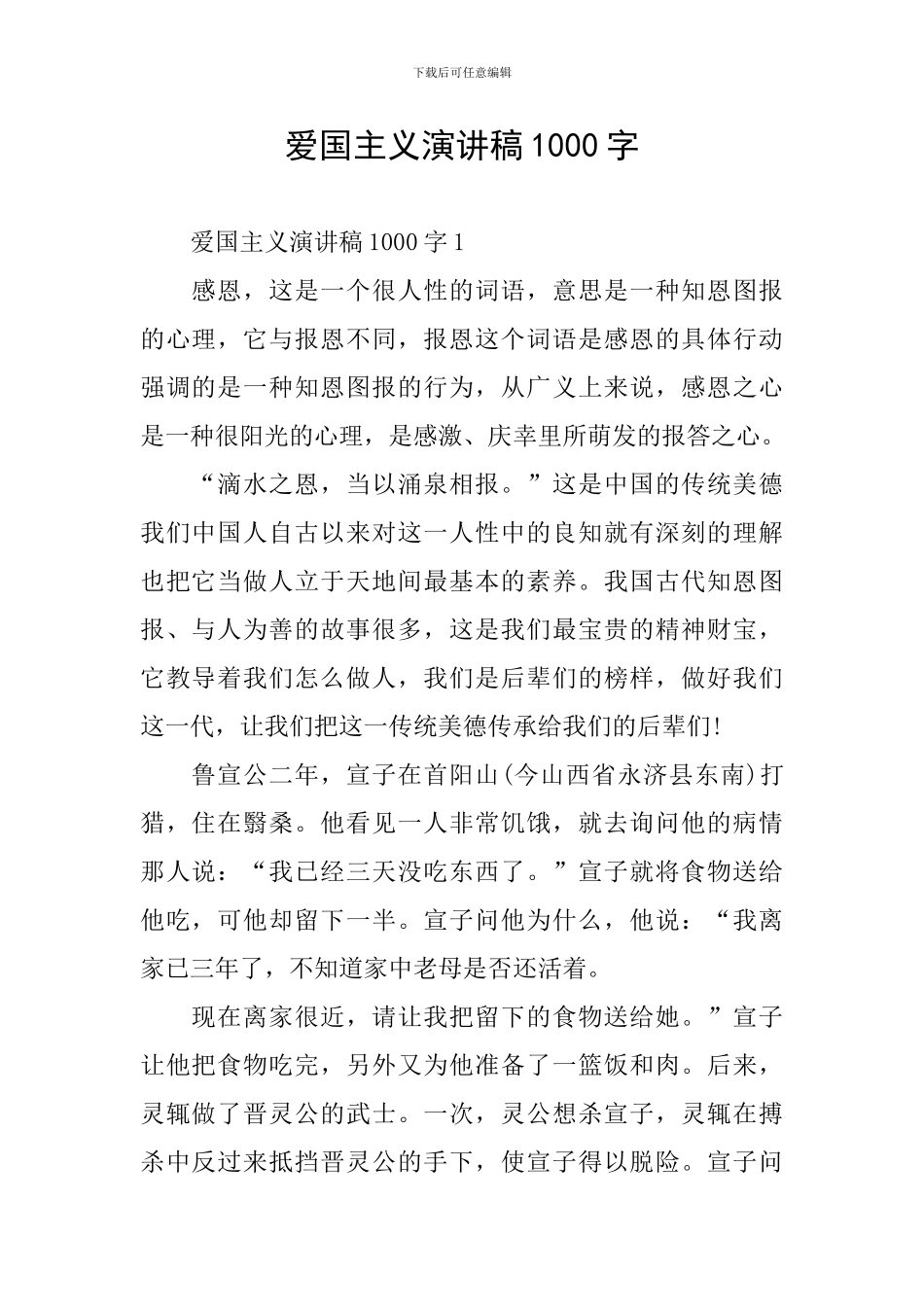 下载后可任意编辑

爱国主义演讲稿1000字

爱国主义演讲稿1000字1

感恩，这是一个很人性的词语，意思是一种知恩图报的心理，它与报恩不同，报恩这个词语是感恩的具体行动强调的是一种知恩图报的行为，从广义上来说，感恩之心是一种很阳光的心理，是感激、庆幸里所萌发的报答之心。

“滴水之恩，当以涌泉相报。”这是中国的传统美德我们中国人自古以来对这一人性中的良知就有深刻的理解也把它当做人立于天地间最基本的素养。我国古代知恩图报、与人为善的故事很多，这是我们最宝贵的精神财宝，它教导着我们怎么做人，我们是后辈们的榜样，做好我们这一代，让我们把这一传统美德传承给我们的后辈们!

鲁宣公二年，宣子在首阳山(今山西省永济县东南)打猎，住在翳桑。他看见一人非常饥饿，就去询问他的病情那人说：“我已经三天没吃东西了。”宣子就将食物送给他吃，可他却留下一半。宣子问他为什么，他说：“我离家已三年了，不知道家中老母是否还活着。

现在离家很近，请让我把留下的食物送给她。”宣子让他把食物吃完，另外又为他准备了一篮饭和肉。后来，灵辄做了晋灵公的武士。一次，灵公想杀宣子，灵辄在搏杀中反过来抵挡晋灵公的手下，使宣子得以脱险。宣子问